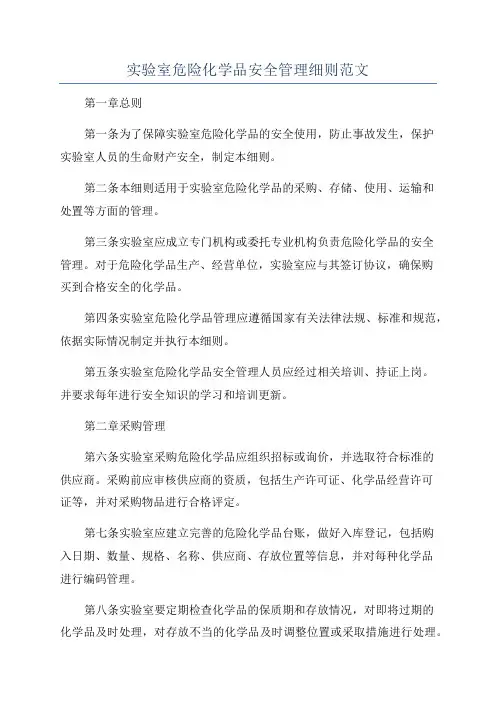 实验室危险化学品安全管理细则范文

第一章总则

第一条为了保障实验室危险化学品的安全使用，防止事故发生，保护实验室人员的生命财产安全，制定本细则。

第二条本细则适用于实验室危险化学品的采购、存储、使用、运输和处置等方面的管理。

第三条实验室应成立专门机构或委托专业机构负责危险化学品的安全管理。对于危险化学品生产、经营单位，实验室应与其签订协议，确保购买到合格安全的化学品。

第四条实验室危险化学品管理应遵循国家有关法律法规、标准和规范，依据实际情况制定并执行本细则。

第五条实验室危险化学品安全管理人员应经过相关培训、持证上岗。并要求每年进行安全知识的学习和培训更新。

第二章采购管理

第六条实验室采购危险化学品应组织招标或询价，并选取符合标准的供应商。采购前应审核供应商的资质，包括生产许可证、化学品经营许可证等，并对采购物品进行合格评定。

第七条实验室应建立完善的危险化学品台账，做好入库登记，包括购入日期、数量、规格、名称、供应商、存放位置等信息，并对每种化学品进行编码管理。

第八条实验室要定期检查化学品的保质期和存放情况，对即将过期的化学品及时处理，对存放不当的化学品及时调整位置或采取措施进行处理。